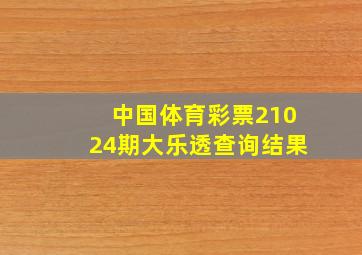 中国体育彩票21024期大乐透查询结果